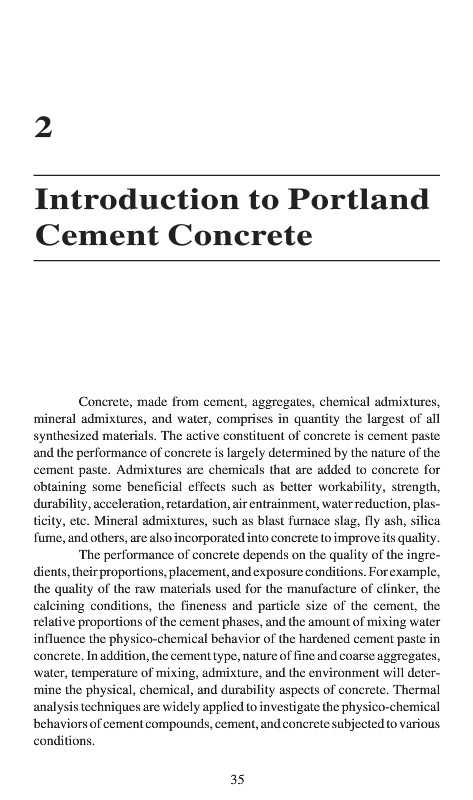 2

Introduction to Portland Cement Concrete

Concrete, made from cement, aggregates, chemical admixtures, mineral admixtures, and water, comprises in quantity the largest of all synthesized materials. The active constituent of concrete is cement paste and the performance of concrete is largely determined by the nature of the cement paste. Admixtures are chemicals that are added to concrete for obtaining some beneficial effects such as better workability, strength, durability, acceleration, retardation, air entrainment, water reduction, plasticity, etc. Mineral admixtures, such as blast furnace slag, fly ash, silica fume, and others, are also incorporated into concrete to improve its quality.

The performance of concrete depends on the quality of the ingredients, their proportions, placement, and exposure conditions. For example, the quality of the raw materials used for the manufacture of clinker, the calcining conditions, the fineness and particle size of the cement, the relative proportions of the cement phases, and the amount of mixing water influence the physico-chemical behavior of the hardened cement paste in concrete. In addition, the cement type, nature of fine and coarse aggregates, water, temperature of mixing, admixture, and the environment will determine the physical, chemical, and durability aspects of concrete. Thermal analysis techniques are widely applied to investigate the physico-chemical behaviors of cement compounds, cement, and concrete subjected to various conditions.

35